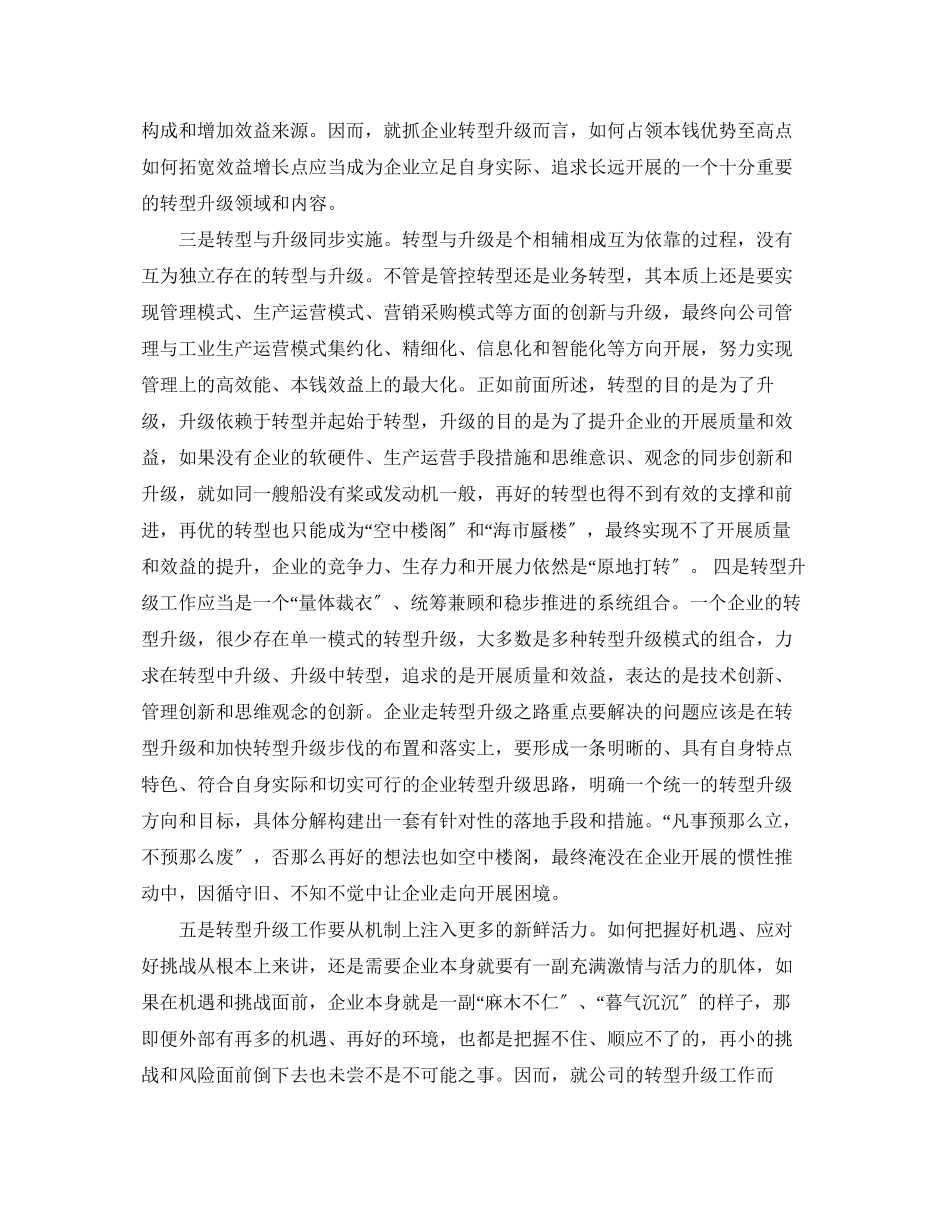 构成和增加效益来源。因而，就抓企业转型升级而言，如何占领本钱优势至高点如何拓宽效益增长点应当成为企业立足自身实际、追求长远开展的一个十分重要的转型升级领域和内容。

三是转型与升级同步实施。转型与升级是个相辅相成互为依靠的过程，没有互为独立存在的转型与升级。不管是管控转型还是业务转型，其本质上还是要实现管理模式、生产运营模式、营销采购模式等方面的创新与升级，最终向公司管理与工业生产运营模式集约化、精细化、信息化和智能化等方向开展，努力实现管理上的高效能、本钱效益上的最大化。正如前面所述，转型的目的是为了升级，升级依赖于转型并起始于转型，升级的目的是为了提升企业的开展质量和效益，如果没有企业的软硬件、生产运营手段措施和思维意识、观念的同步创新和升级，就如同一艘船没有桨或发动机一般，再好的转型也得不到有效的支撑和前进，再优的转型也只能成为“空中楼阁″和“海市蜃楼″，最终实现不了开展质量和效益的提升，企业的竞争力、生存力和开展力依然是“原地打转″。 四是转型升级工作应当是一个“量体裁衣″、统筹兼顾和稳步推进的系统组合。一个企业的转型升级，很少存在单一模式的转型升级，大多数是多种转型升级模式的组合，力求在转型中升级、升级中转型，追求的是开展质量和效益，表达的是技术创新、管理创新和思维观念的创新。企业走转型升级之路重点要解决的问题应该是在转型升级和加快转型升级步伐的布置和落实上，要形成一条明晰的、具有自身特点特色、符合自身实际和切实可行的企业转型升级思路，明确一个统一的转型升级方向和目标，具体分解构建出一套有针对性的落地手段和措施。“凡事预那么立，不预那么废″，否那么再好的想法也如空中楼阁，最终淹没在企业开展的惯性推动中，因循守旧、不知不觉中让企业走向开展困境。

五是转型升级工作要从机制上注入更多的新鲜活力。如何把握好机遇、应对好挑战从根本上来讲，还是需要企业本身就要有一副充满激情与活力的肌体，如果在机遇和挑战面前，企业本身就是一副“麻木不仁″、“暮气沉沉″的样子，那即便外部有再多的机遇、再好的环境，也都是把握不住、顺应不了的，再小的挑战和风险面前倒下去也未尝不是不可能之事。因而，就公司的转型升级工作而